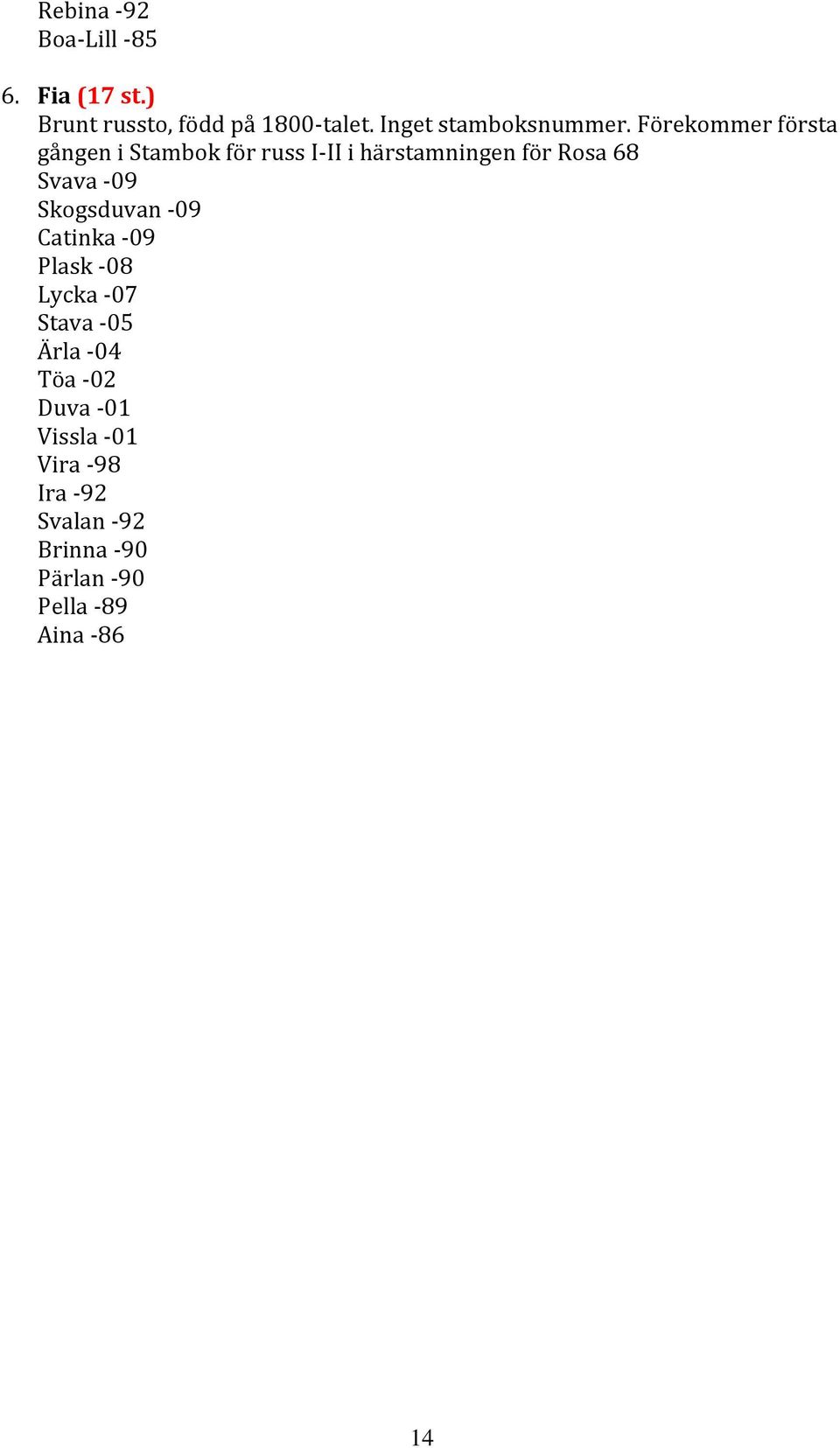 Rebina -92
Boa-Lill -85

6. Fia (17 st.)
Brunt russto, född på 1800-talet. Inget stamboksnummer. Förekommer första gången i Stambok för russ I-II i härstamningen för Rosa 68
Svava -09
Skogsduvan -09
Catinka -09
Plask -08
Lycka -07
Stava -05
Ärla -04
Töa -02
Duva -01
Vissla -01
Vira -98
Ira -92
Svalan -92
Brinna -90
Pärlan -90
Pella -89
Aina -86

14